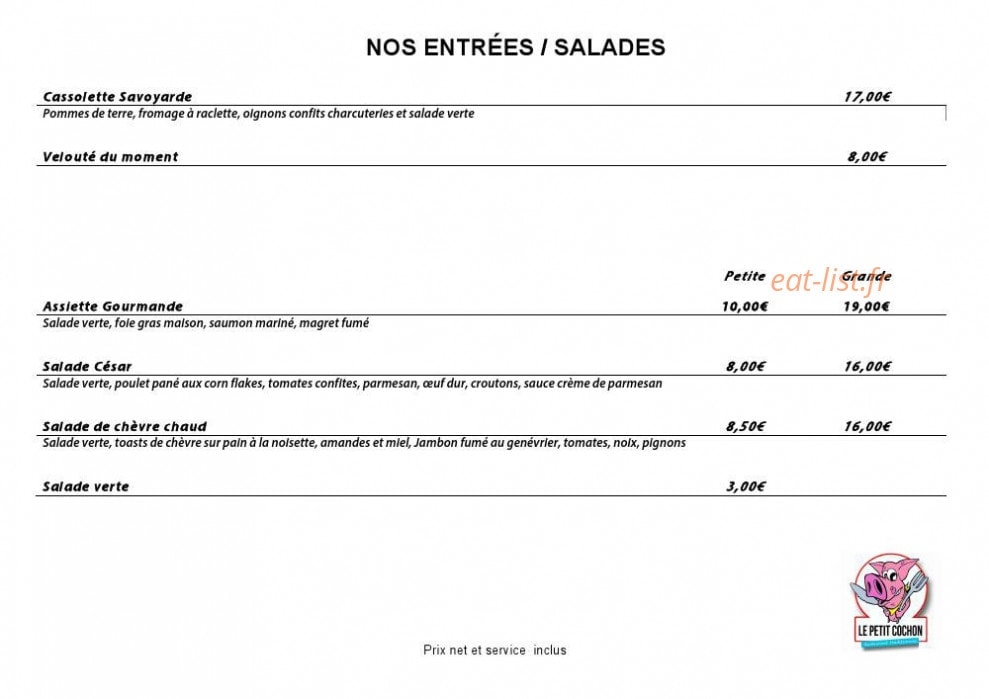 NOS ENTRÉES / SALADES

Cassolette Savoyarde 17,00€
Pommes de terre, fromage à raclette, oignons confits charcuteries et salade verte

Velouté du moment 8,00€

Petite Grande

Assiette Gourmande 10,00€ 19,00€
Salade verte, foie gras maison, saumon mariné, magret fumé

Salade César 8,00€ 16,00€
Salade verte, poulet pané aux corn flakes, tomates confites, parmesan, œuf dur, croutons, sauce crème de parmesan

Salade de chèvre chaud 8,50€ 16,00€
Salade verte, toasts de chèvre sur pain à la noisette, amandes et miel, Jambon fumé au genévrier, tomates, noix, pignons

Salade verte 3,00€

LE PETIT COCHON

Prix net et service inclus

eat-list.fr